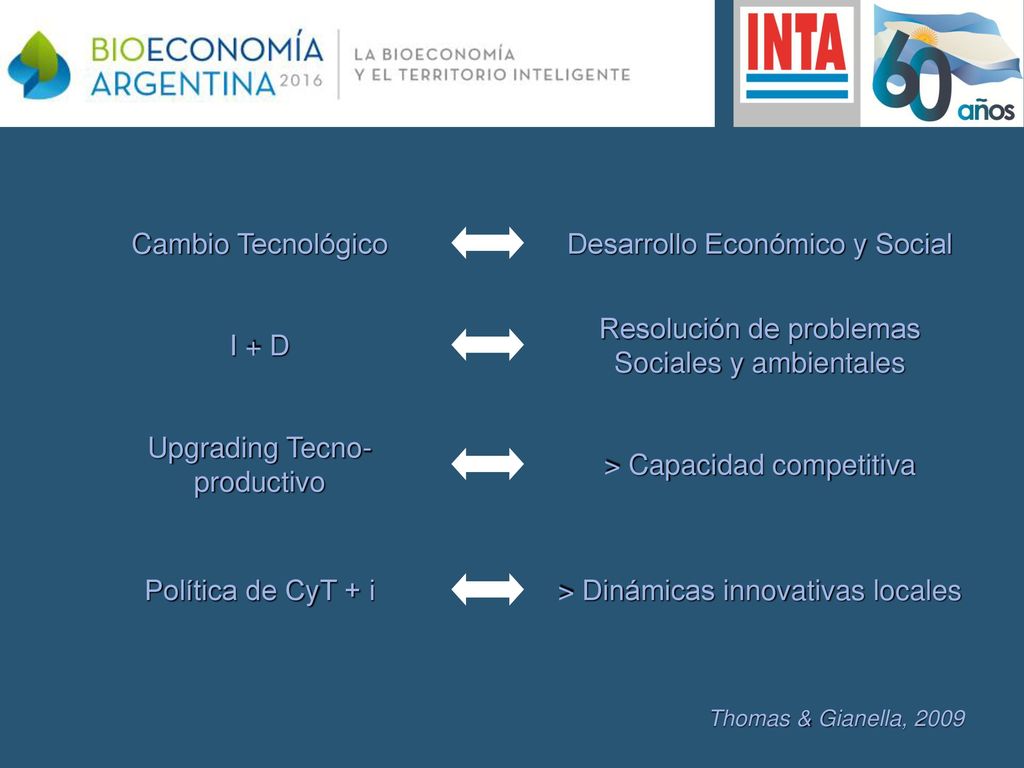 BIOECONOMÍA ARGENTINA 2016

LA BIOECONOMÍA Y EL TERRITORIO INTELIGENTE

INTA

60 años

Cambio Tecnológico

Desarrollo Económico y Social

I + D

Resolución de problemas Sociales y ambientales

Upgrading Tecno-productivo

> Capacidad competitiva

Política de CyT + i

> Dinámicas innovativas locales

Thomas & Gianella, 2009